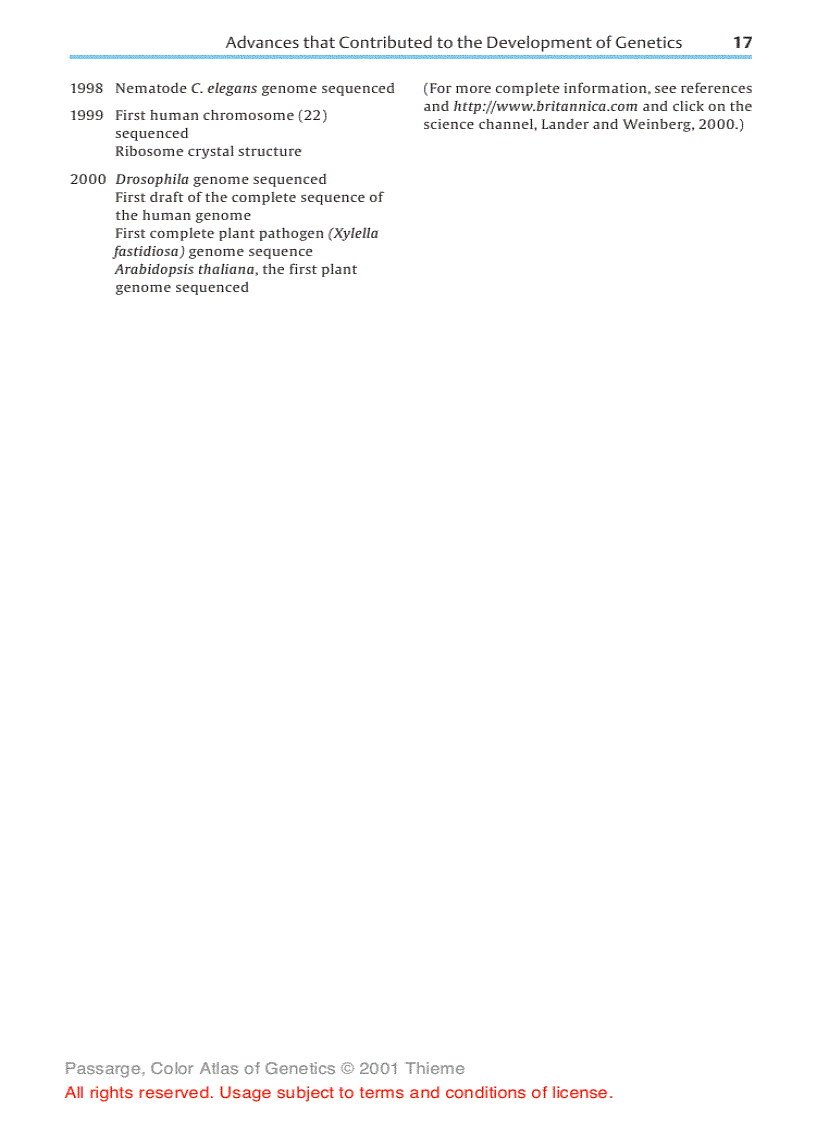 Advances that Contributed to the Development of Genetics 17

1998 Nematode C. elegans genome sequenced

1999 First human chromosome (22) sequenced
Ribosome crystal structure

2000 Drosophila genome sequenced
First draft of the complete sequence of the human genome
First complete plant pathogen (Xylella fastidiosa) genome sequence
Arabidopsis thaliana, the first plant genome sequenced

(For more complete information, see references and http://www.britannica.com and click on the science channel, Lander and Weinberg, 2000.)

Passarge, Color Atlas of Genetics © 2001 Thieme
All rights reserved. Usage subject to terms and conditions of license.